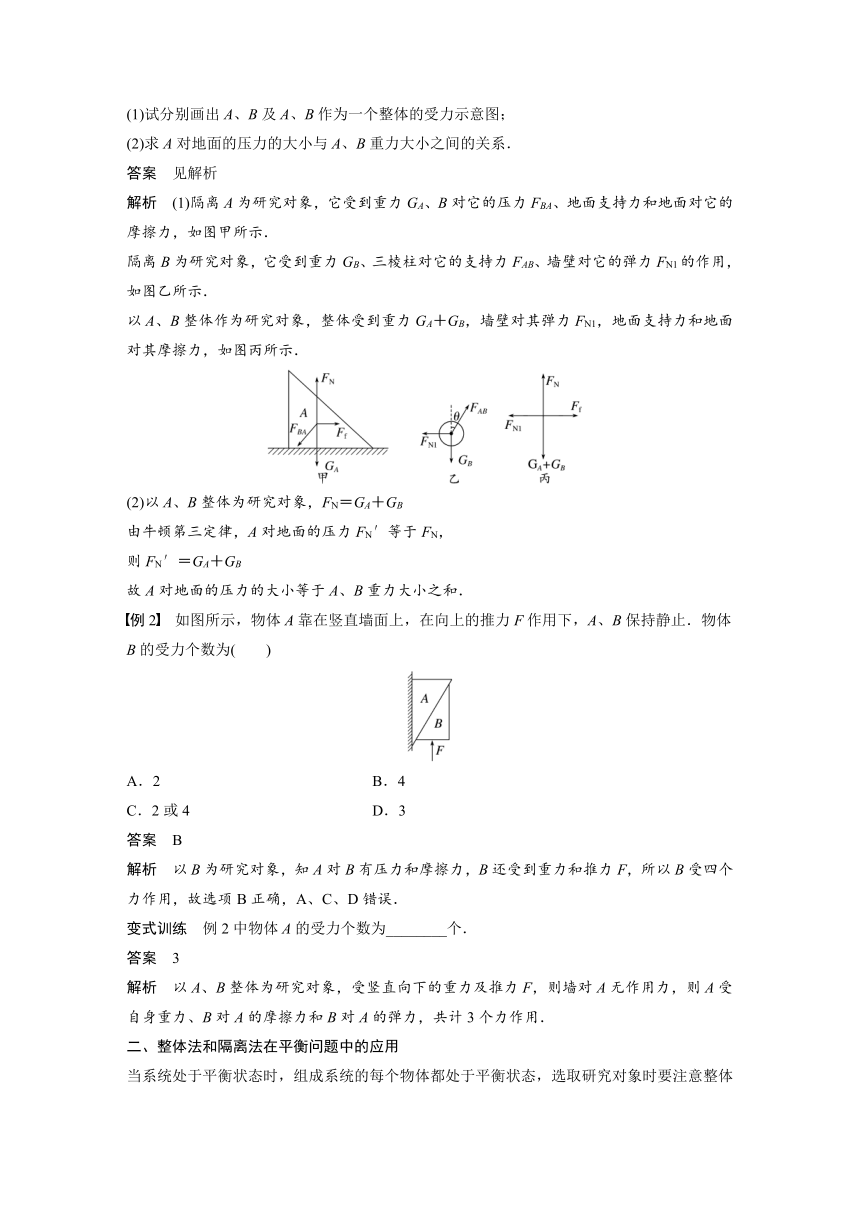 (1)试分别画出 $A$、$B$ 及 $A$、$B$ 作为一个整体的受力示意图；
(2)求 $A$ 对地面的压力的大小与 $A$、$B$ 重力大小之间的关系．

答案　见解析

解析　(1)隔离 $A$ 为研究对象，它受到重力 $G_A$、$B$ 对它的压力 $F_{BA}$、地面支持力和地面对它的摩擦力，如图甲所示．

隔离 $B$ 为研究对象，它受到重力 $G_B$、三棱柱对它的支持力 $F_{AB}$、墙壁对它的弹力 $F_{N1}$ 的作用，如图乙所示．

以 $A$、$B$ 整体作为研究对象，整体受到重力 $G_A+G_B$，墙壁对其弹力 $F_{N1}$，地面支持力和地面对其摩擦力，如图丙所示．

$F_N$ $A$ $F_{BA}$ $F_f$ $G_A$ 甲　$\theta$ $F_{AB}$ $F_{N1}$ $G_B$ 乙　$F_N$ $F_f$ $F_{N1}$ $G_A+G_B$ 丙

(2)以 $A$、$B$ 整体为研究对象，$F_N=G_A+G_B$

由牛顿第三定律，$A$ 对地面的压力 $F_N'$ 等于 $F_N$，

则 $F_N'=G_A+G_B$

故 $A$ 对地面的压力的大小等于 $A$、$B$ 重力大小之和．

【例 2】　如图所示，物体 $A$ 靠在竖直墙面上，在向上的推力 $F$ 作用下，$A$、$B$ 保持静止．物体 $B$ 的受力个数为(　　)

$A$ $B$ $F$

A．2　　　　B．4

C．2 或 4　　　　D．3

答案　B

解析　以 $B$ 为研究对象，知 $A$ 对 $B$ 有压力和摩擦力，$B$ 还受到重力和推力 $F$，所以 $B$ 受四个力作用，故选项 B 正确，A、C、D 错误．

变式训练　例 2 中物体 $A$ 的受力个数为________个．

答案　3

解析　以 $A$、$B$ 整体为研究对象，受竖直向下的重力及推力 $F$，则墙对 $A$ 无作用力，则 $A$ 受自身重力、$B$ 对 $A$ 的摩擦力和 $B$ 对 $A$ 的弹力，共计 3 个力作用．

二、整体法和隔离法在平衡问题中的应用

当系统处于平衡状态时，组成系统的每个物体都处于平衡状态，选取研究对象时要注意整体